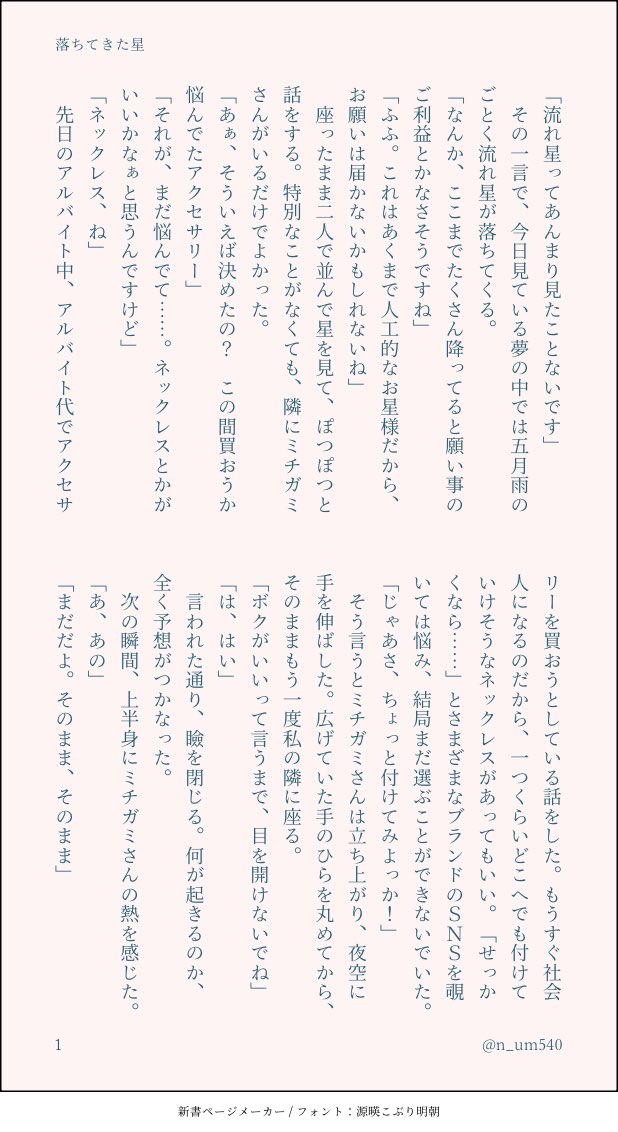 落ちてきた星

「流れ星ってあんまり見たことないです」

その一言で、今日見ている夢の中では五月雨のごとく流れ星が落ちてくる。

「なんか、ここまでたくさん降ってると願い事のご利益とかなさそうですね」

「ふふ。これはあくまで人工的なお星様だから、お願いは届かないかもしれないね」

座ったまま二人で並んで星を見て、ぽつぽつと話をする。特別なことがなくても、隣にミチガミさんがいるだけでよかった。

「あぁ、そういえば決めたの？　この間買おうか悩んでたアクセサリー」

「それが、まだ悩んでて……。ネックレスとかがいいかなぁと思うんですけど」

「ネックレス、ね」

先日のアルバイト中、アルバイト代でアクセサリーを買おうとしている話をした。もうすぐ社会人になるのだから、一つくらいどこへでも付けていけそうなネックレスがあってもいい。「せっかくなら……」とさまざまなブランドのSNSを覗いては悩み、結局まだ選ぶことができないでいた。

「じゃあさ、ちょっと付けてみよっか！」

そう言うとミチガミさんは立ち上がり、夜空に手を伸ばした。広げていた手のひらを丸めてから、そのままもう一度私の隣に座る。

「ボクがいいって言うまで、目を開けないでね」

「は、はい」

言われた通り、瞼を閉じる。何が起きるのか、全く予想がつかなった。

次の瞬間、上半身にミチガミさんの熱を感じた。

「あ、あの」

「まだだよ。そのまま、そのまま」

1

@n_um540

新書ページメーカー / フォント：源暎こぶり明朝